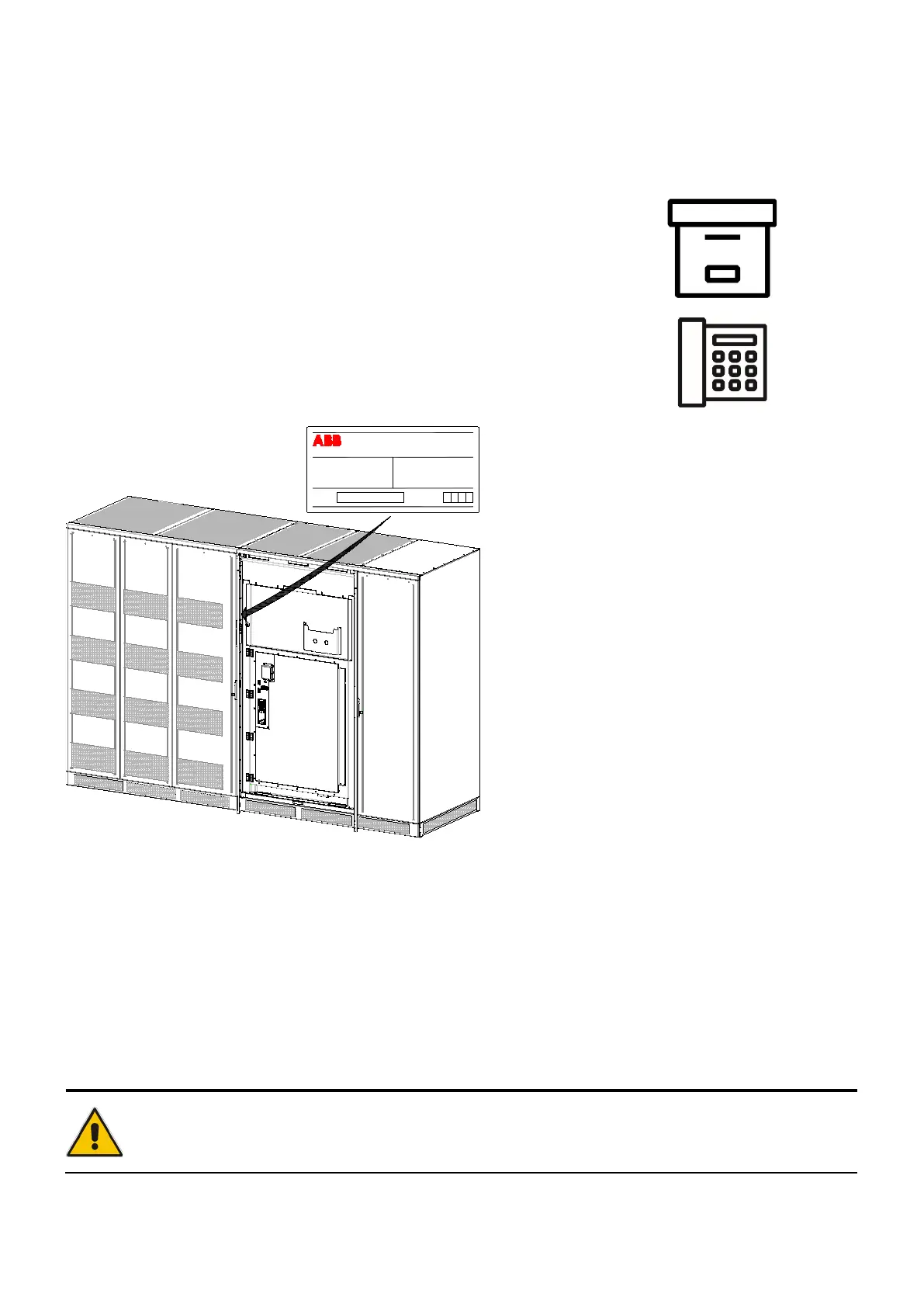 ABB